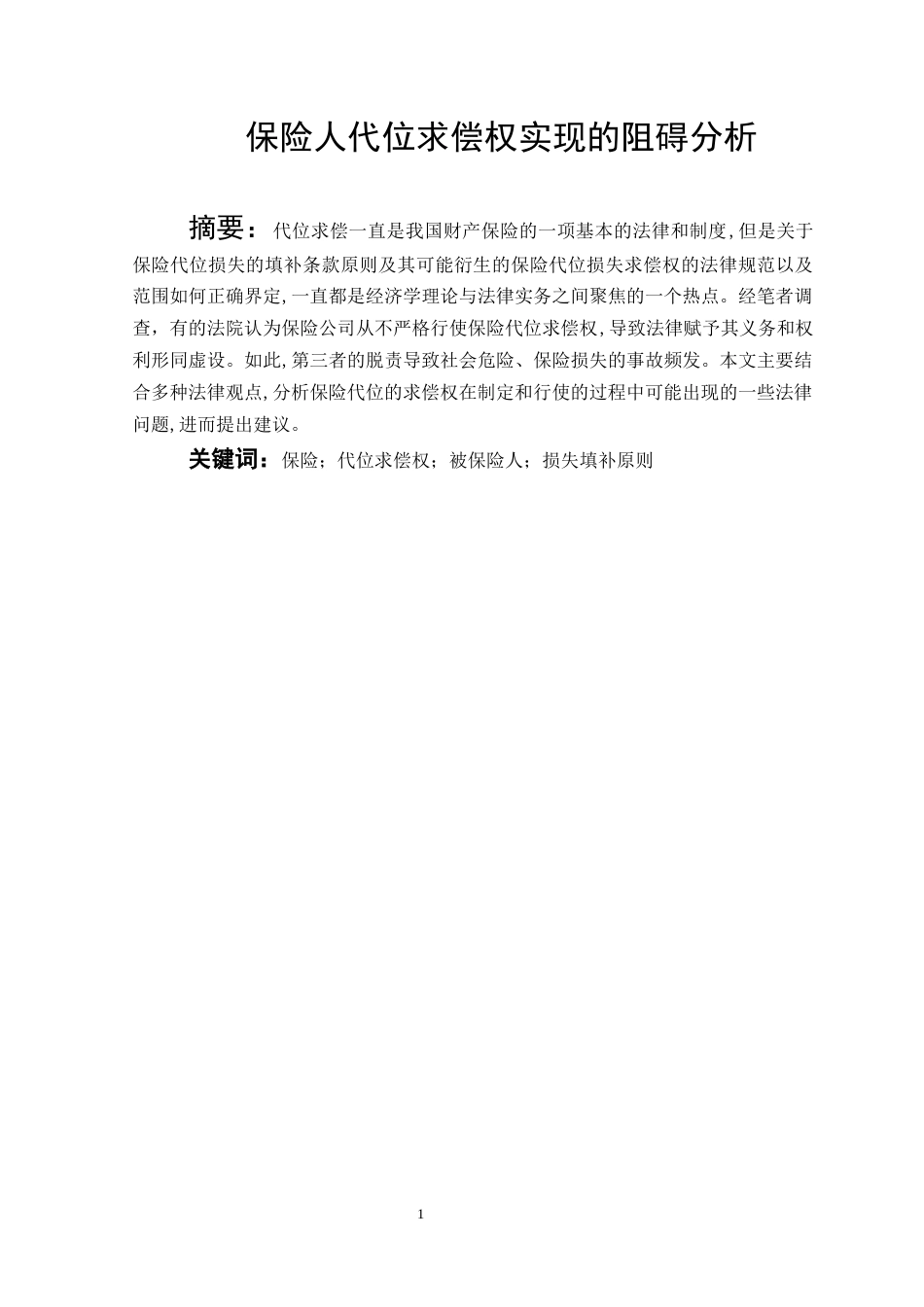 保险人代位求偿权实现的阻碍分析

摘要：代位求偿一直是我国财产保险的一项基本的法律和制度，但是关于保险代位损失的填补条款原则及其可能衍生的保险代位损失求偿权的法律规范以及范围如何正确界定，一直都是经济学理论与法律实务之间聚焦的一个热点。经笔者调查，有的法院认为保险公司从不严格行使保险代位求偿权，导致法律赋予其义务和权利形同虚设。如此，第三者的脱责导致社会危险、保险损失的事故频发。本文主要结合多种法律观点，分析保险代位的求偿权在制定和行使的过程中可能出现的一些法律问题，进而提出建议。

关键词：保险；代位求偿权；被保险人；损失填补原则

1